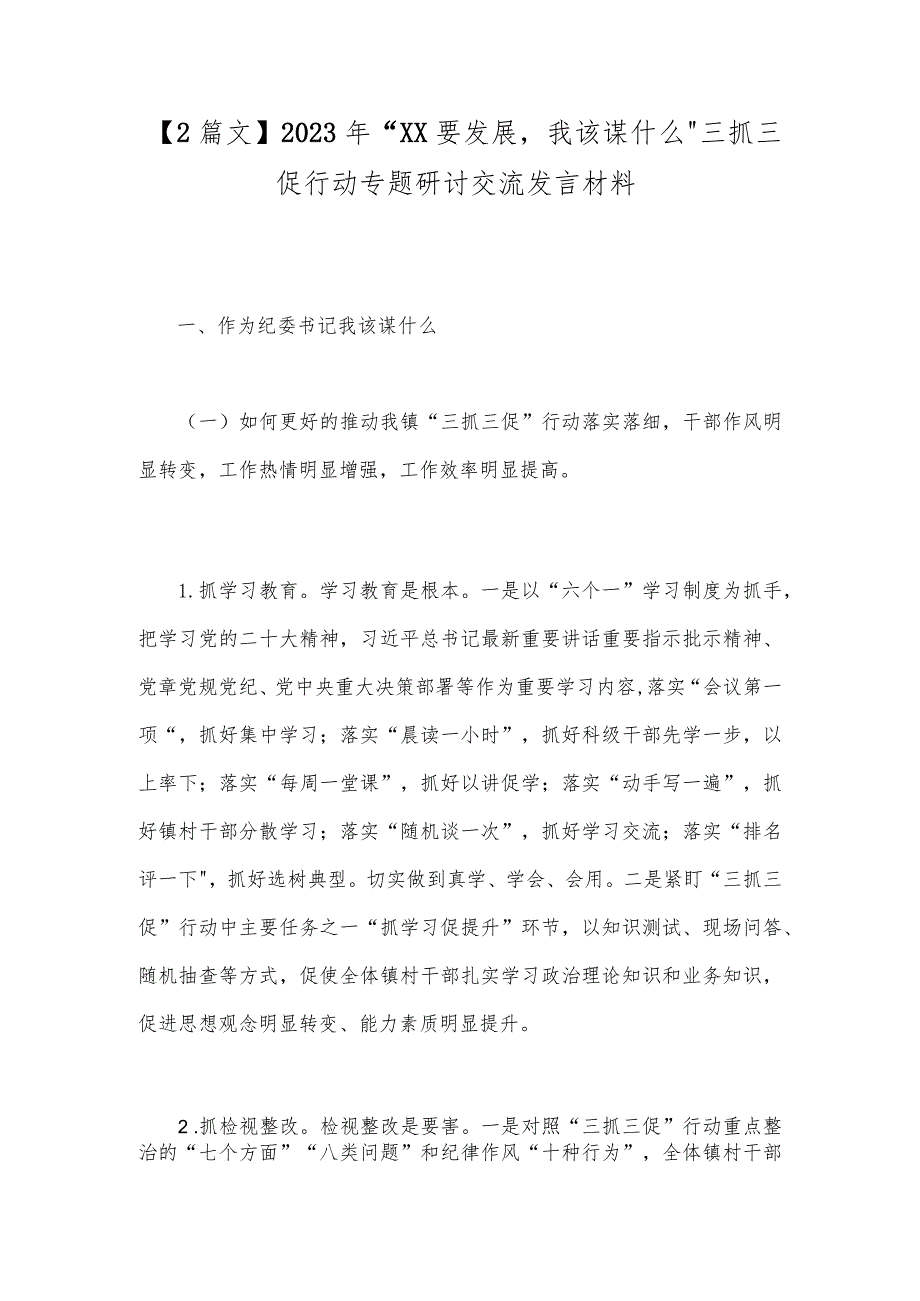 【2篇文】2023年“XX要发展，我该谋什么"三抓三促行动专题研讨交流发言材料

一、作为纪委书记我该谋什么

（一）如何更好的推动我镇“三抓三促”行动落实落细，干部作风明显转变，工作热情明显增强，工作效率明显提高。

1.抓学习教育。学习教育是根本。一是以“六个一”学习制度为抓手，把学习党的二十大精神，习近平总书记最新重要讲话重要指示批示精神、党章党规党纪、党中央重大决策部署等作为重要学习内容,落实“会议第一项“，抓好集中学习；落实“晨读一小时”，抓好科级干部先学一步，以上率下；落实“每周一堂课”，抓好以讲促学；落实“动手写一遍”，抓好镇村干部分散学习；落实“随机谈一次”，抓好学习交流；落实“排名评一下"，抓好选树典型。切实做到真学、学会、会用。二是紧盯“三抓三促”行动中主要任务之一“抓学习促提升”环节，以知识测试、现场问答、随机抽查等方式，促使全体镇村干部扎实学习政治理论知识和业务知识，促进思想观念明显转变、能力素质明显提升。

2.抓检视整改。检视整改是要害。一是对照“三抓三促”行动重点整治的“七个方面”“八类问题”和纪律作风“十种行为”，全体镇村干部